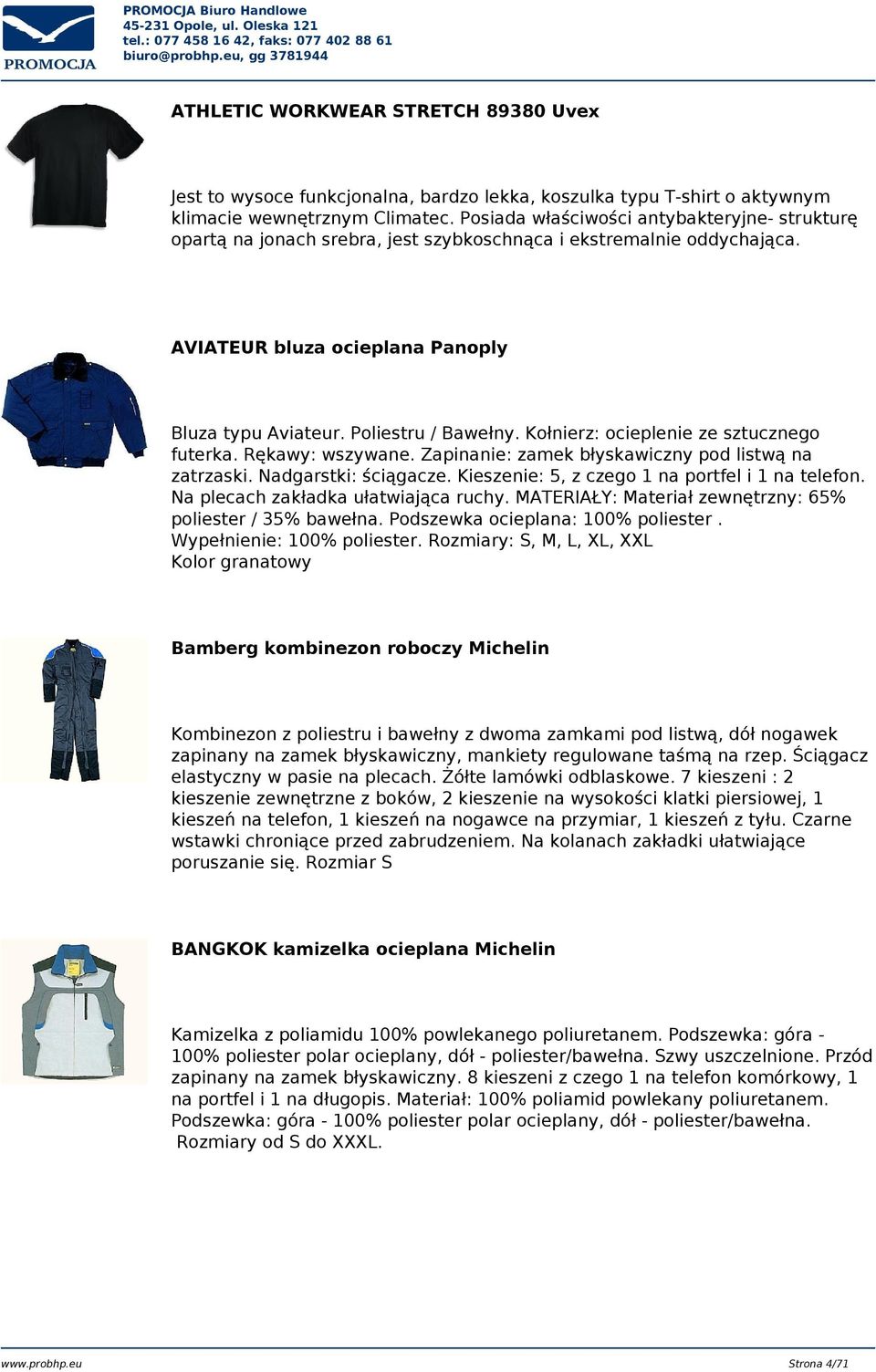 PROMOCJA

PROMOCJA Biuro Handlowe
45-231 Opole, ul. Oleska 121
tel.: 077 458 16 42, faks: 077 402 88 61
biuro@probhp.eu, gg 3781944

ATHLETIC WORKWEAR STRETCH 89380 Uvex

Jest to wysoce funkcjonalna, bardzo lekka, koszulka typu T-shirt o aktywnym klimacie wewnętrznym Climatec. Posiada właściwości antybakteryjne- strukturę opartą na jonach srebra, jest szybkoschnąca i ekstremalnie oddychająca.

AVIATEUR bluza ocieplana Panoply

Bluza typu Aviateur. Poliestru / Bawełny. Kołnierz: ocieplenie ze sztucznego futerka. Rękawy: wszywane. Zapinanie: zamek błyskawiczny pod listwą na zatrzaski. Nadgarstki: ściągacze. Kieszenie: 5, z czego 1 na portfel i 1 na telefon. Na plecach zakładka ułatwiająca ruchy. MATERIAŁY: Materiał zewnętrzny: 65% poliester / 35% bawełna. Podszewka ocieplana: 100% poliester . Wypełnienie: 100% poliester. Rozmiary: S, M, L, XL, XXL
Kolor granatowy

Bamberg kombinezon roboczy Michelin

Kombinezon z poliestru i bawełny z dwoma zamkami pod listwą, dół nogawek zapinany na zamek błyskawiczny, mankiety regulowane taśmą na rzep. Ściągacz elastyczny w pasie na plecach. Żółte lamówki odblaskowe. 7 kieszeni : 2 kieszenie zewnętrzne z boków, 2 kieszenie na wysokości klatki piersiowej, 1 kieszeń na telefon, 1 kieszeń na nogawce na przymiar, 1 kieszeń z tyłu. Czarne wstawki chroniące przed zabrudzeniem. Na kolanach zakładki ułatwiające poruszanie się. Rozmiar S

BANGKOK kamizelka ocieplana Michelin

Kamizelka z poliamidu 100% powlekanego poliuretanem. Podszewka: góra - 100% poliester polar ocieplany, dół - poliester/bawełna. Szwy uszczelnione. Przód zapinany na zamek błyskawiczny. 8 kieszeni z czego 1 na telefon komórkowy, 1 na portfel i 1 na długopis. Materiał: 100% poliamid powlekany poliuretanem. Podszewka: góra - 100% poliester polar ocieplany, dół - poliester/bawełna.
Rozmiary od S do XXXL.

www.probhp.eu
Strona 4/71